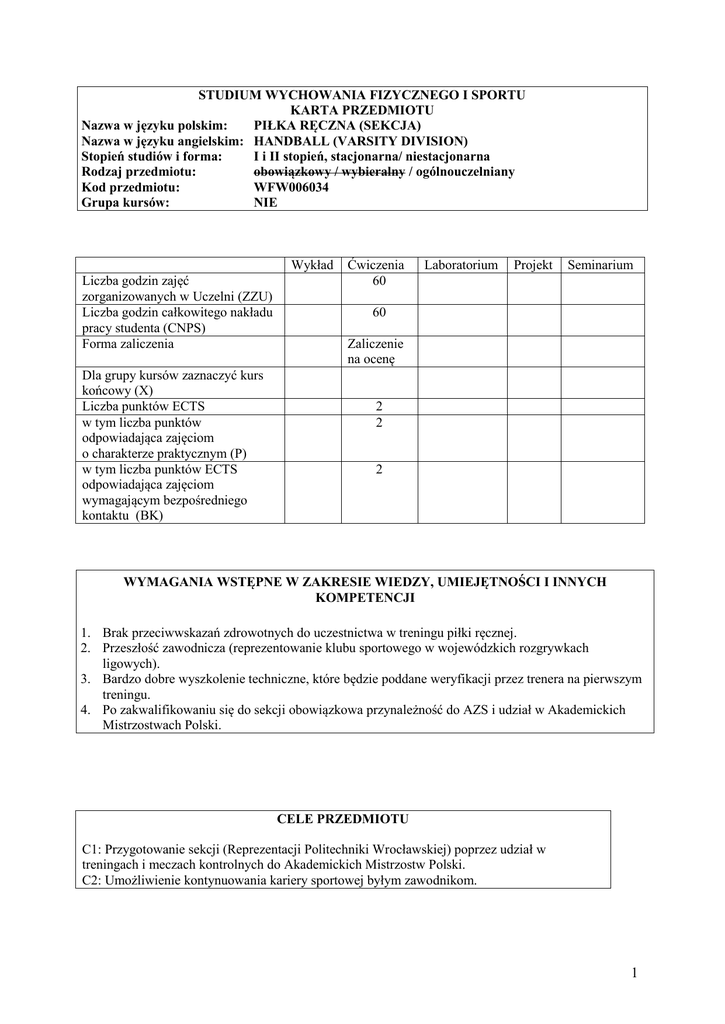 STUDIUM WYCHOWANIA FIZYCZNEGO I SPORTU
KARTA PRZEDMIOTU

Nazwa w języku polskim: PIŁKA RĘCZNA (SEKCJA)
Nazwa w języku angielskim: HANDBALL (VARSITY DIVISION)
Stopień studiów i forma: I i II stopień, stacjonarna/ niestacjonarna
Rodzaj przedmiotu: obowiązkowy / wybieralny / ogólnouczelniany
Kod przedmiotu: WFW006034
Grupa kursów: NIE

| | Wykład | Ćwiczenia | Laboratorium | Projekt | Seminarium |
|---|---|---|---|---|---|
| Liczba godzin zajęć zorganizowanych w Uczelni (ZZU) | | 60 | | | |
| Liczba godzin całkowitego nakładu pracy studenta (CNPS) | | 60 | | | |
| Forma zaliczenia | | Zaliczenie na ocenę | | | |
| Dla grupy kursów zaznaczyć kurs końcowy (X) | | | | | |
| Liczba punktów ECTS | | 2 | | | |
| w tym liczba punktów odpowiadająca zajęciom o charakterze praktycznym (P) | | 2 | | | |
| w tym liczba punktów ECTS odpowiadająca zajęciom wymagającym bezpośredniego kontaktu (BK) | | 2 | | | |

WYMAGANIA WSTĘPNE W ZAKRESIE WIEDZY, UMIEJĘTNOŚCI I INNYCH KOMPETENCJI

1. Brak przeciwwskazań zdrowotnych do uczestnictwa w treningu piłki ręcznej.
2. Przeszłość zawodnicza (reprezentowanie klubu sportowego w wojewódzkich rozgrywkach ligowych).
3. Bardzo dobre wyszkolenie techniczne, które będzie poddane weryfikacji przez trenera na pierwszym treningu.
4. Po zakwalifikowaniu się do sekcji obowiązkowa przynależność do AZS i udział w Akademickich Mistrzostwach Polski.

CELE PRZEDMIOTU

C1: Przygotowanie sekcji (Reprezentacji Politechniki Wrocławskiej) poprzez udział w treningach i meczach kontrolnych do Akademickich Mistrzostw Polski.
C2: Umożliwienie kontynuowania kariery sportowej byłym zawodnikom.

1